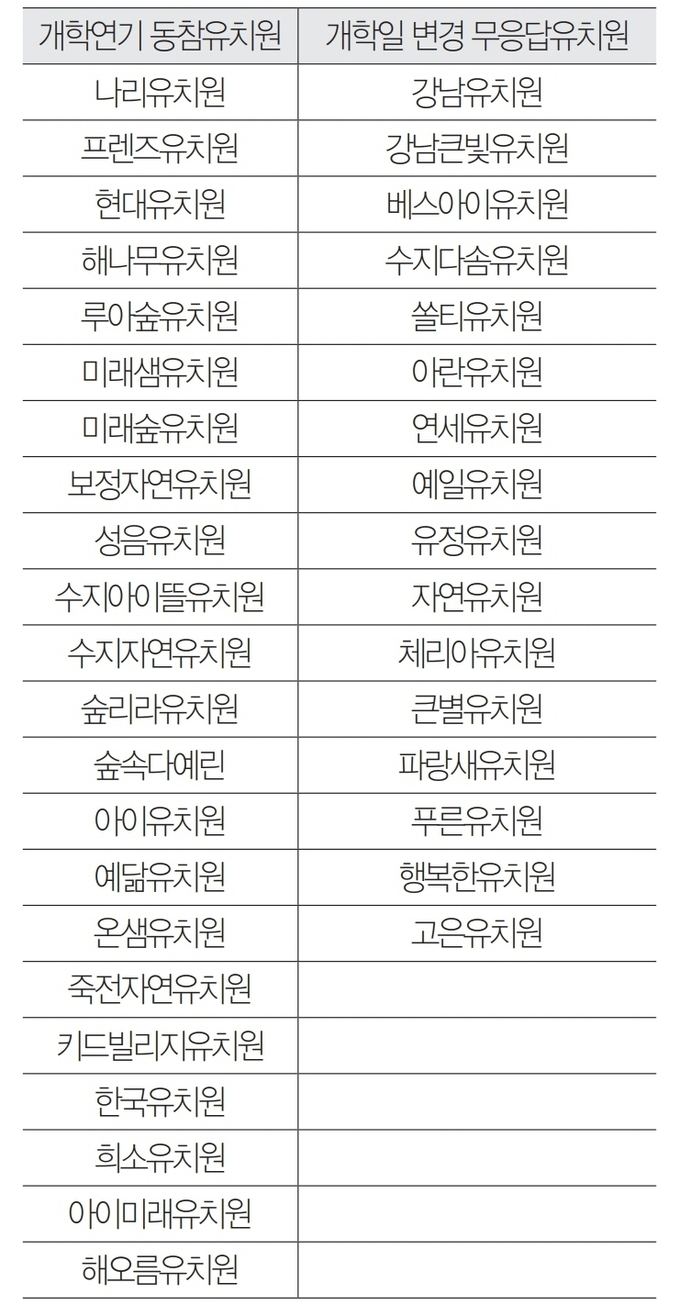 | 개학연기 동참유치원 | 개학일 변경 무응답유치원 |
|---|---|
| 나리유치원 | 강남유치원 |
| 프렌즈유치원 | 강남큰빛유치원 |
| 현대유치원 | 베스아이유치원 |
| 해나무유치원 | 수지다솜유치원 |
| 루아숲유치원 | 쏠티유치원 |
| 미래샘유치원 | 아란유치원 |
| 미래숲유치원 | 연세유치원 |
| 보정자연유치원 | 예일유치원 |
| 성음유치원 | 유정유치원 |
| 수지아이뜰유치원 | 자연유치원 |
| 수지자연유치원 | 체리아유치원 |
| 숲리라유치원 | 큰별유치원 |
| 숲속다예린 | 파랑새유치원 |
| 아이유치원 | 푸른유치원 |
| 예닮유치원 | 행복한유치원 |
| 온샘유치원 | 고은유치원 |
| 죽전자연유치원 | |
| 키드빌리지유치원 | |
| 한국유치원 | |
| 희소유치원 | |
| 아이미래유치원 | |
| 해오름유치원 | |